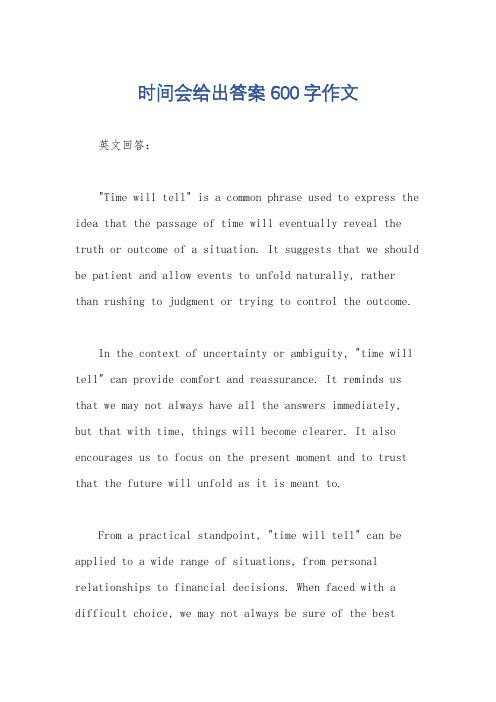 时间会给出答案600字作文

英文回答：

"Time will tell" is a common phrase used to express the idea that the passage of time will eventually reveal the truth or outcome of a situation. It suggests that we should be patient and allow events to unfold naturally, rather than rushing to judgment or trying to control the outcome.

In the context of uncertainty or ambiguity, "time will tell" can provide comfort and reassurance. It reminds us that we may not always have all the answers immediately, but that with time, things will become clearer. It also encourages us to focus on the present moment and to trust that the future will unfold as it is meant to.

From a practical standpoint, "time will tell" can be applied to a wide range of situations, from personal relationships to financial decisions. When faced with a difficult choice, we may not always be sure of the best